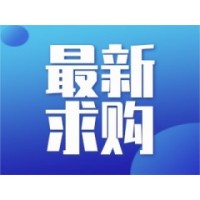 最新
求购